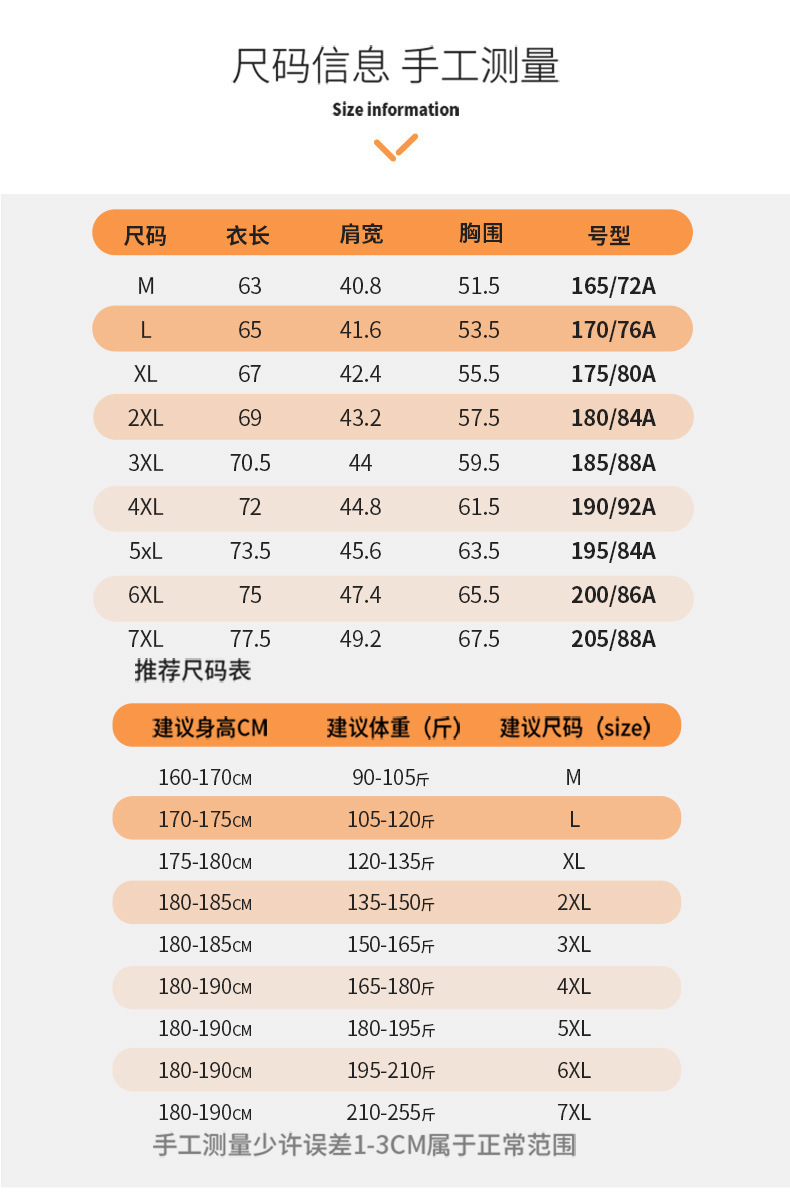 尺码信息 手工测量

Size information

| 尺码 | 衣长 | 肩宽 | 胸围 | 号型 |
|---|---|---|---|---|
| M | 63 | 40.8 | 51.5 | 165/72A |
| L | 65 | 41.6 | 53.5 | 170/76A |
| XL | 67 | 42.4 | 55.5 | 175/80A |
| 2XL | 69 | 43.2 | 57.5 | 180/84A |
| 3XL | 70.5 | 44 | 59.5 | 185/88A |
| 4XL | 72 | 44.8 | 61.5 | 190/92A |
| 5xL | 73.5 | 45.6 | 63.5 | 195/84A |
| 6XL | 75 | 47.4 | 65.5 | 200/86A |
| 7XL | 77.5 | 49.2 | 67.5 | 205/88A |

推荐尺码表

| 建议身高CM | 建议体重（斤） | 建议尺码（size） |
|---|---|---|
| 160-170CM | 90-105斤 | M |
| 170-175CM | 105-120斤 | L |
| 175-180CM | 120-135斤 | XL |
| 180-185CM | 135-150斤 | 2XL |
| 180-185CM | 150-165斤 | 3XL |
| 180-190CM | 165-180斤 | 4XL |
| 180-190CM | 180-195斤 | 5XL |
| 180-190CM | 195-210斤 | 6XL |
| 180-190CM | 210-255斤 | 7XL |

手工测量少许误差1-3CM属于正常范围